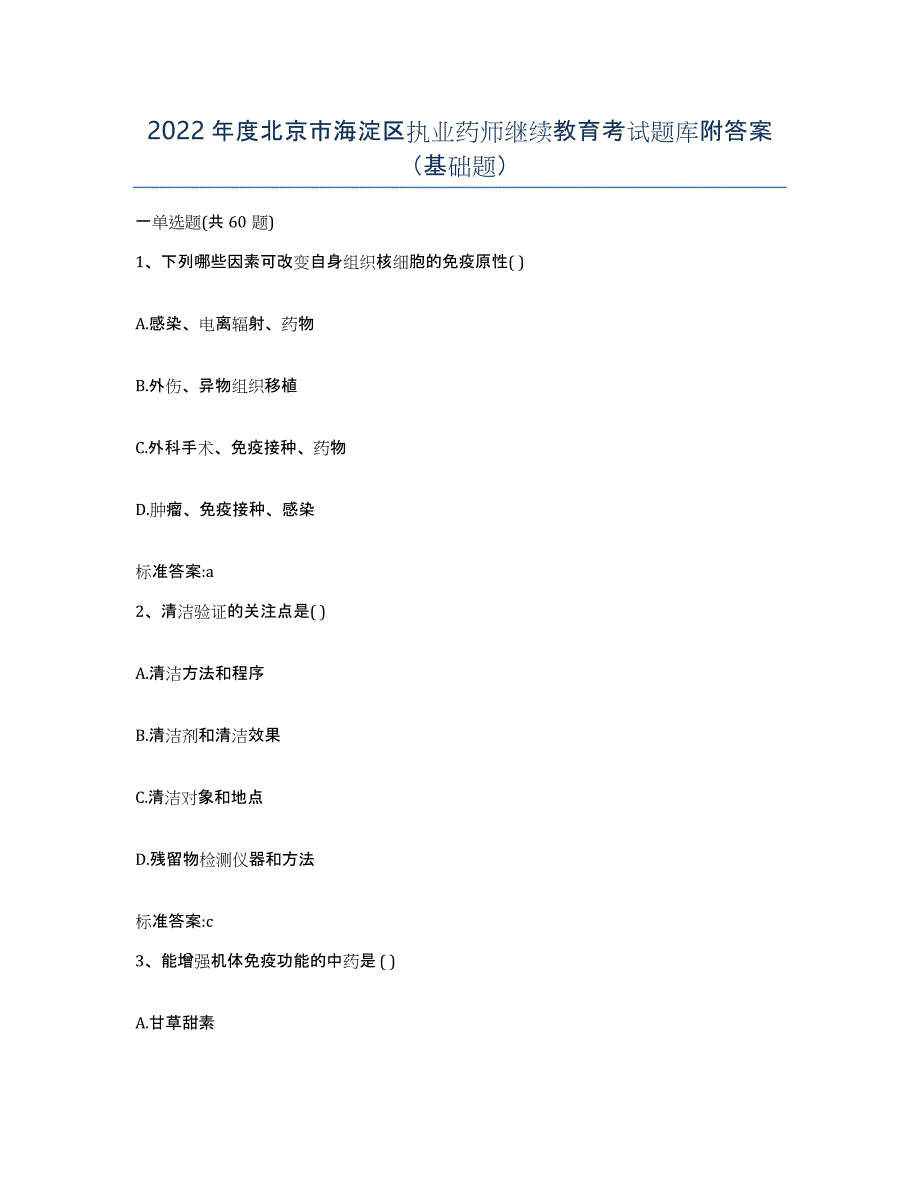 2022年度北京市海淀区执业药师继续教育考试题库附答案（基础题）

一单选题(共60题)

1、下列哪些因素可改变自身组织核细胞的免疫原性( )

A.感染、电离辐射、药物

B.外伤、异物组织移植

C.外科手术、免疫接种、药物

D.肿瘤、免疫接种、感染

标准答案:a

2、清洁验证的关注点是( )

A.清洁方法和程序

B.清洁剂和清洁效果

C.清洁对象和地点

D.残留物检测仪器和方法

标准答案:c

3、能增强机体免疫功能的中药是 ( )

A.甘草甜素